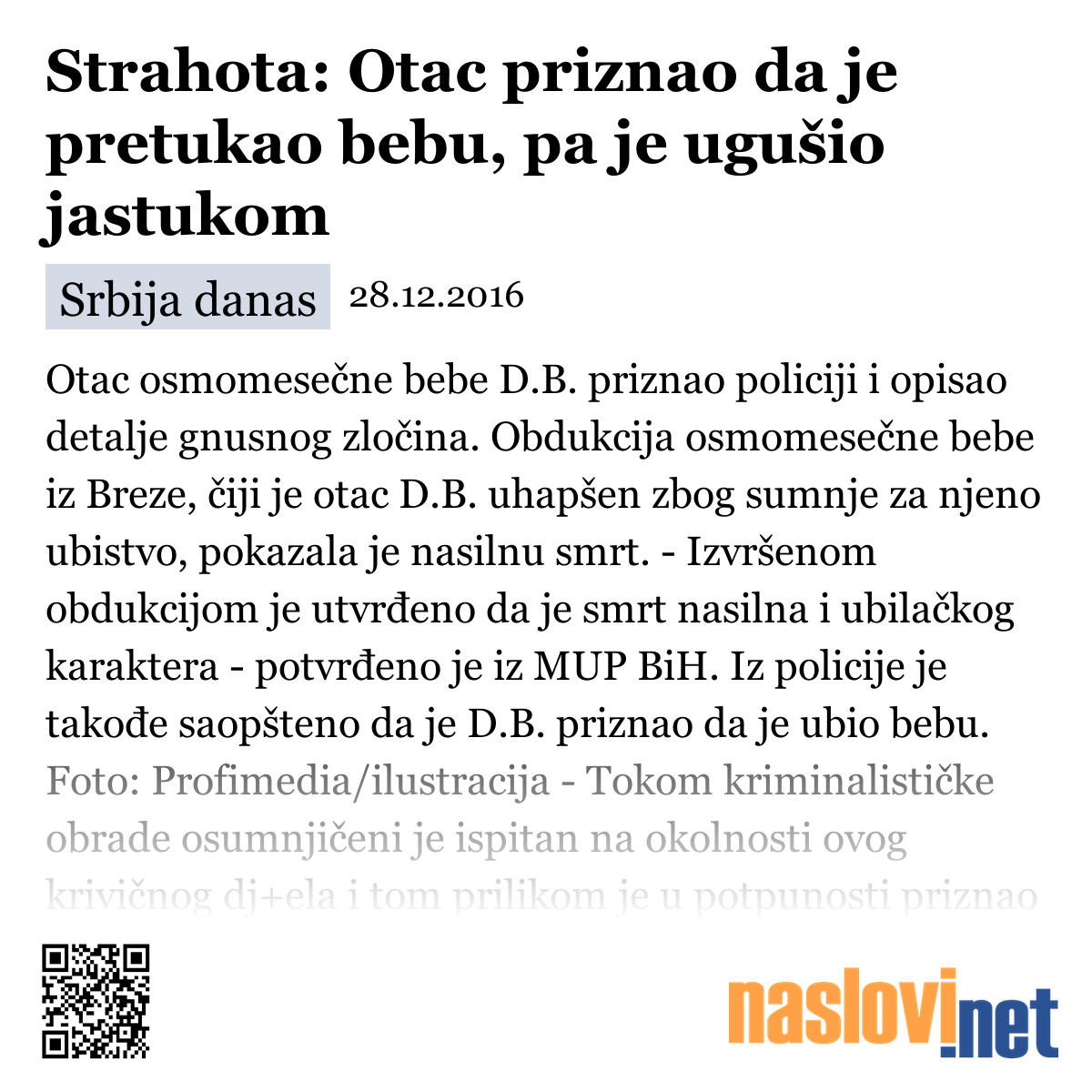 Strahota: Otac priznao da je pretukao bebu, pa je ugušio jastukom

Srbija danas 28.12.2016

Otac osmomesečne bebe D.B. priznao policiji i opisao detalje gnusnog zločina. Obdukcija osmomesečne bebe iz Breze, čiji je otac D.B. uhapšen zbog sumnje za njeno ubistvo, pokazala je nasilnu smrt. - Izvršenom obdukcijom je utvrđeno da je smrt nasilna i ubilačkog karaktera - potvrđeno je iz MUP BiH. Iz policije je takođe saopšteno da je D.B. priznao da je ubio bebu. Foto: Profimedia/ilustracija - Tokom kriminalističke obrade osumnjičeni je ispitan na okolnosti ovog krivičnog dj+ela i tom prilikom je u potpunosti priznao

naslovi.net